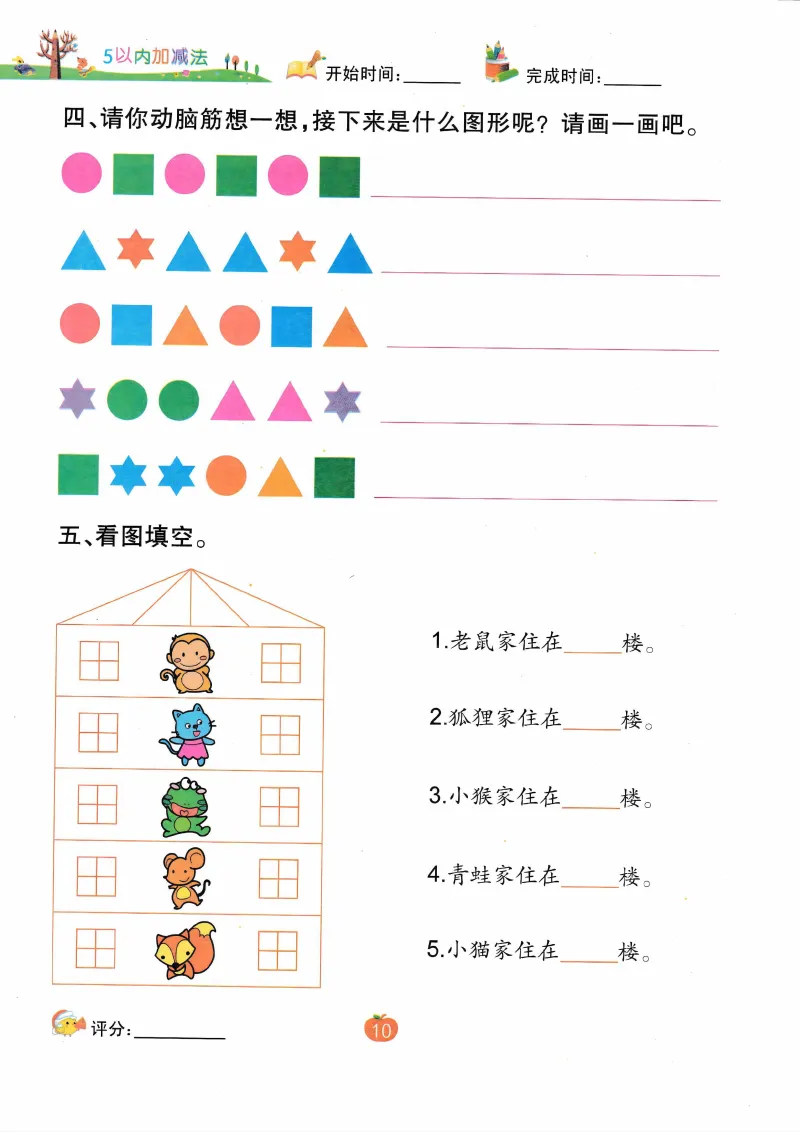 5以内加减法 开始时间:____ 完成时间:____

四、请你动脑筋想一想,接下来是什么图形呢?请画一画吧。

____

____

____

____

____

五、看图填空。

1.老鼠家住在____楼。

2.狐狸家住在____楼。

3.小猴家住在____楼。

4.青蛙家住在____楼。

5.小猫家住在____楼。

评分:____

10